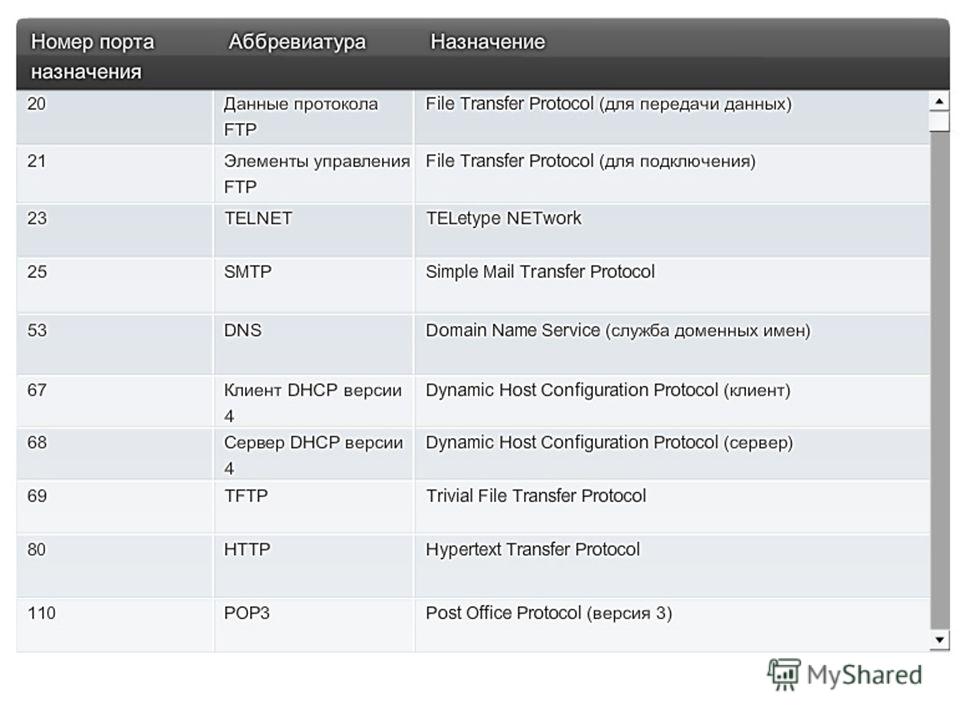 | Номер порта назначения | Аббревиатура | Назначение |
|---|---|---|
| 20 | Данные протокола FTP | File Transfer Protocol (для передачи данных) |
| 21 | Элементы управления FTP | File Transfer Protocol (для подключения) |
| 23 | TELNET | TELetype NETwork |
| 25 | SMTP | Simple Mail Transfer Protocol |
| 53 | DNS | Domain Name Service (служба доменных имен) |
| 67 | Клиент DHCP версии 4 | Dynamic Host Configuration Protocol (клиент) |
| 68 | Сервер DHCP версии 4 | Dynamic Host Configuration Protocol (сервер) |
| 69 | TFTP | Trivial File Transfer Protocol |
| 80 | HTTP | Hypertext Transfer Protocol |
| 110 | POP3 | Post Office Protocol (версия 3) |

MyShared